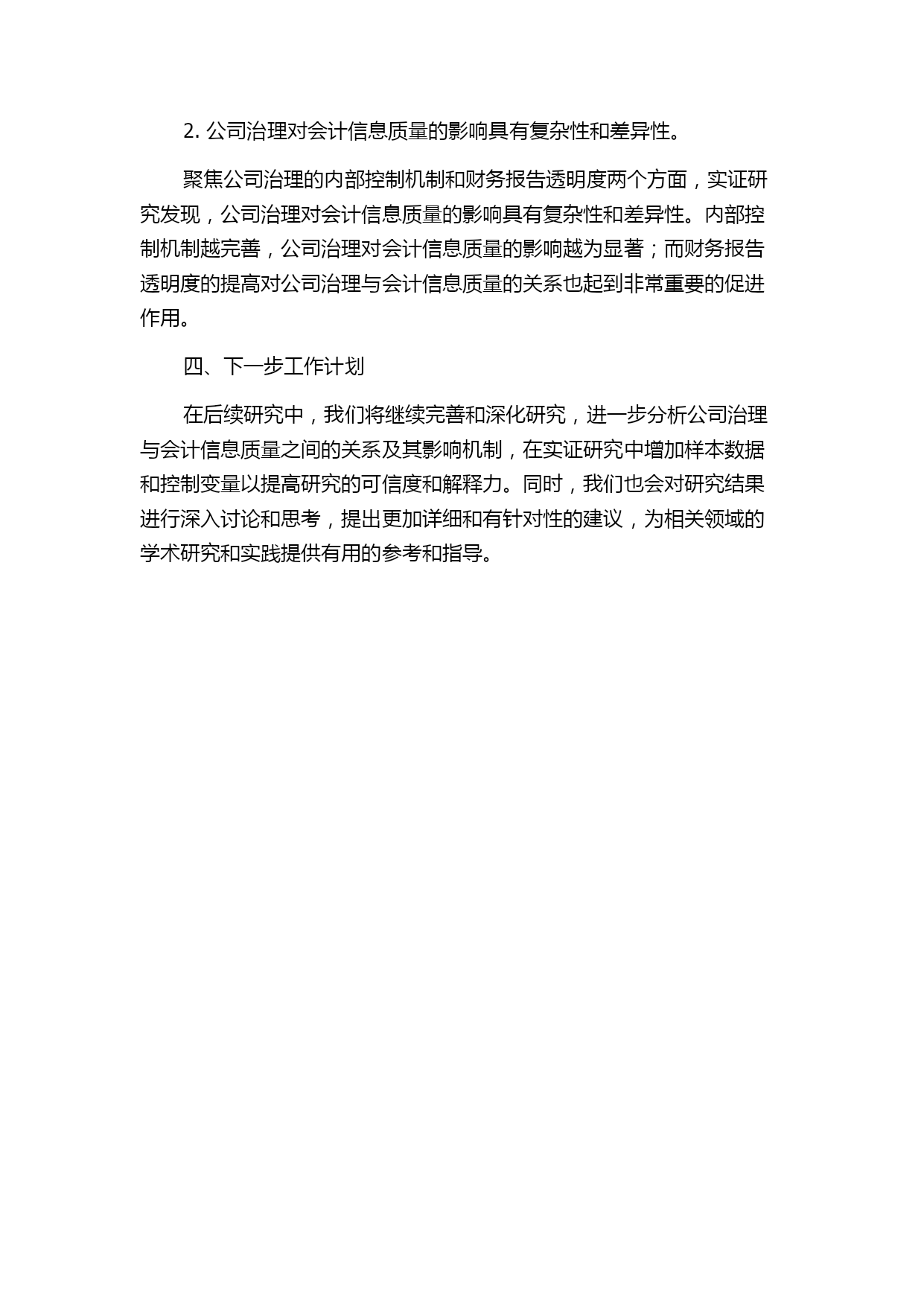 2. 公司治理对会计信息质量的影响具有复杂性和差异性。

聚焦公司治理的内部控制机制和财务报告透明度两个方面，实证研究发现，公司治理对会计信息质量的影响具有复杂性和差异性。内部控制机制越完善，公司治理对会计信息质量的影响越为显著；而财务报告透明度的提高对公司治理与会计信息质量的关系也起到非常重要的促进作用。

四、下一步工作计划

在后续研究中，我们将继续完善和深化研究，进一步分析公司治理与会计信息质量之间的关系及其影响机制，在实证研究中增加样本数据和控制变量以提高研究的可信度和解释力。同时，我们也会对研究结果进行深入讨论和思考，提出更加详细和有针对性的建议，为相关领域的学术研究和实践提供有用的参考和指导。